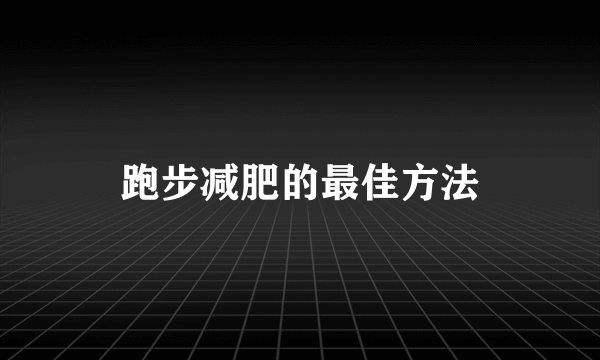 跑步减肥的最佳方法